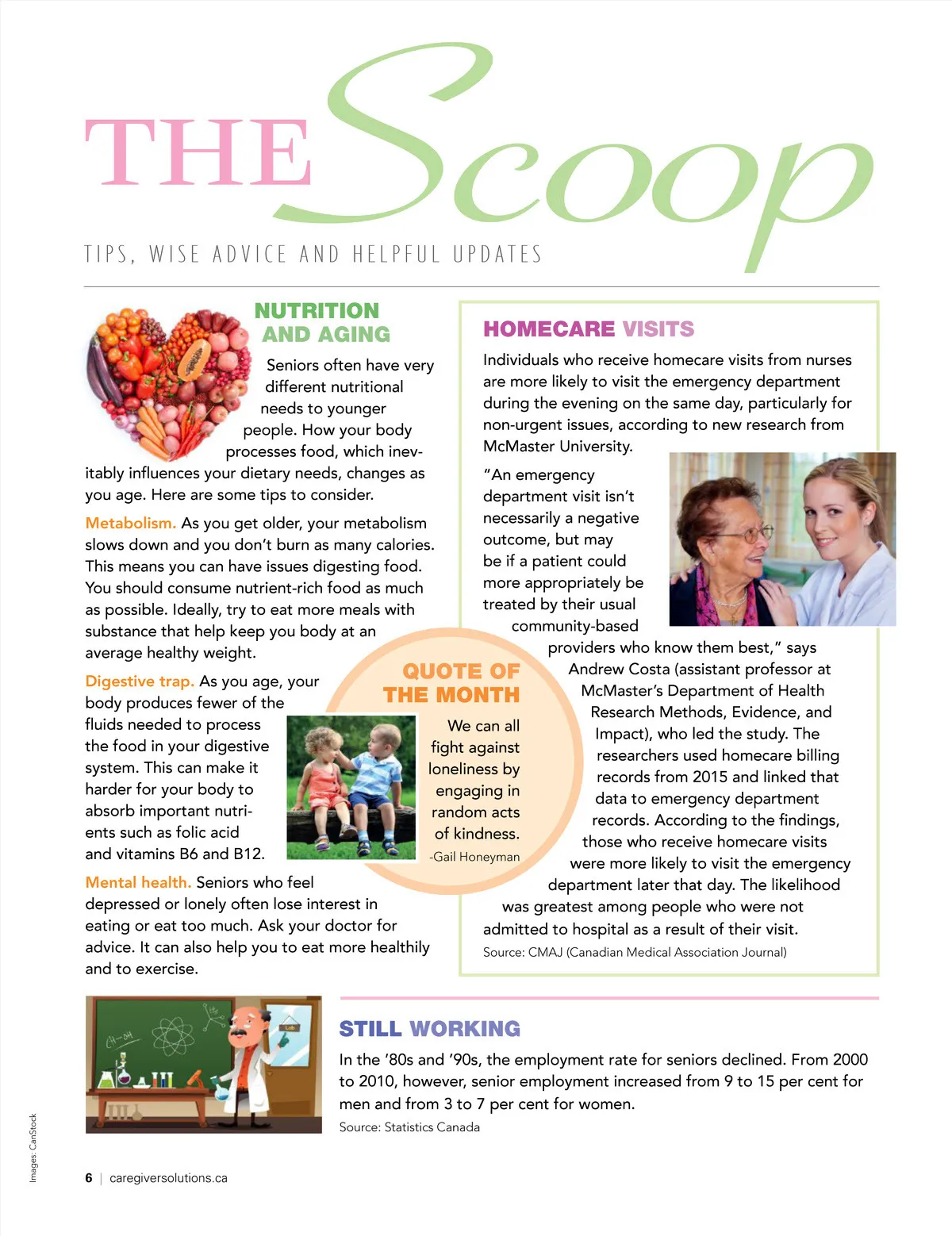 THE Scoop

TIPS, WISE ADVICE AND HELPFUL UPDATES

NUTRITION AND AGING

Seniors often have very different nutritional needs to younger people. How your body processes food, which inevitably influences your dietary needs, changes as you age. Here are some tips to consider.

Metabolism. As you get older, your metabolism slows down and you don't burn as many calories. This means you can have issues digesting food. You should consume nutrient-rich food as much as possible. Ideally, try to eat more meals with substance that help keep you body at an average healthy weight.

Digestive trap. As you age, your body produces fewer of the fluids needed to process the food in your digestive system. This can make it harder for your body to absorb important nutrients such as folic acid and vitamins B6 and B12.

Mental health. Seniors who feel depressed or lonely often lose interest in eating or eat too much. Ask your doctor for advice. It can also help you to eat more healthily and to exercise.

QUOTE OF THE MONTH

We can all fight against loneliness by engaging in random acts of kindness.
-Gail Honeyman

HOMECARE VISITS

Individuals who receive homecare visits from nurses are more likely to visit the emergency department during the evening on the same day, particularly for non-urgent issues, according to new research from McMaster University.

"An emergency department visit isn't necessarily a negative outcome, but may be if a patient could more appropriately be treated by their usual community-based providers who know them best," says Andrew Costa (assistant professor at McMaster's Department of Health Research Methods, Evidence, and Impact), who led the study. The researchers used homecare billing records from 2015 and linked that data to emergency department records. According to the findings, those who receive homecare visits were more likely to visit the emergency department later that day. The likelihood was greatest among people who were not admitted to hospital as a result of their visit.

Source: CMAJ (Canadian Medical Association Journal)

STILL WORKING

In the '80s and '90s, the employment rate for seniors declined. From 2000 to 2010, however, senior employment increased from 9 to 15 per cent for men and from 3 to 7 per cent for women.

Source: Statistics Canada

Images: CanStock

6 | caregiversolutions.ca